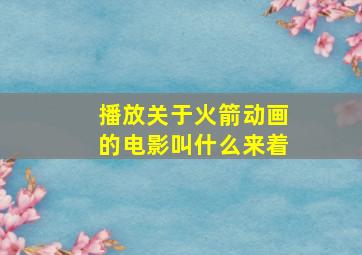 播放关于火箭动画的电影叫什么来着